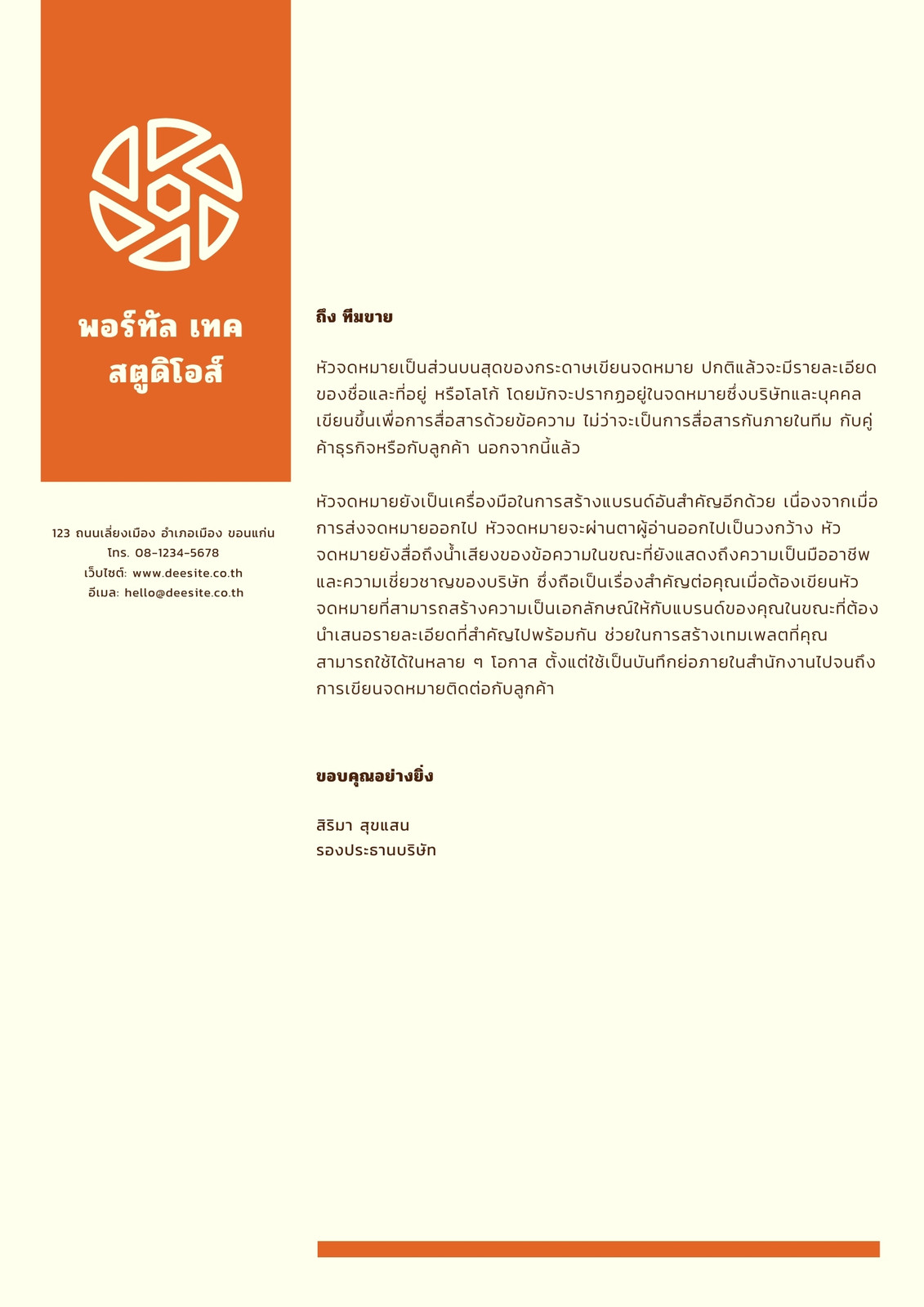 พอร์ทัล เทค สตูดิโอส์

123 ถนนเลี่ยงเมือง อำเภอเมือง ขอนแก่น
โทร. 08-1234-5678
เว็บไซต์: www.deesite.co.th
อีเมล: hello@deesite.co.th

ถึง ทีมขาย

หัวจดหมายเป็นส่วนบนสุดของกระดาษเขียนจดหมาย ปกติแล้วจะมีรายละเอียดของชื่อและที่อยู่ หรือโลโก้ โดยมักจะปรากฎอยู่ในจดหมายซึ่งบริษัทและบุคคลเขียนขึ้นเพื่อการสื่อสารด้วยข้อความ ไม่ว่าจะเป็นการสื่อสารกันภายในทีม กับคู่ค้าธุรกิจหรือกับลูกค้า นอกจากนี้แล้ว

หัวจดหมายยังเป็นเครื่องมือในการสร้างแบรนด์อันสำคัญอีกด้วย เนื่องจากเมื่อการส่งจดหมายออกไป หัวจดหมายจะผ่านตาผู้อ่านออกไปเป็นวงกว้าง หัวจดหมายยังสื่อถึงน้ำเสียงของข้อความในขณะที่ยังแสดงถึงความเป็นมืออาชีพและความเชี่ยวชาญของบริษัท ซึ่งถือเป็นเรื่องสำคัญต่อคุณเมื่อต้องเขียนหัวจดหมายที่สามารถสร้างความเป็นเอกลักษณ์ให้กับแบรนด์ของคุณในขณะที่ต้องนำเสนอรายละเอียดที่สำคัญไปพร้อมกัน ช่วยในการสร้างเทมเพลตที่คุณสามารถใช้ได้ในหลาย ๆ โอกาส ตั้งแต่ใช้เป็นบันทึกย่อภายในสำนักงานไปจนถึงการเขียนจดหมายติดต่อกับลูกค้า

ขอบคุณอย่างยิ่ง

สิริมา สุขแสน
รองประธานบริษัท